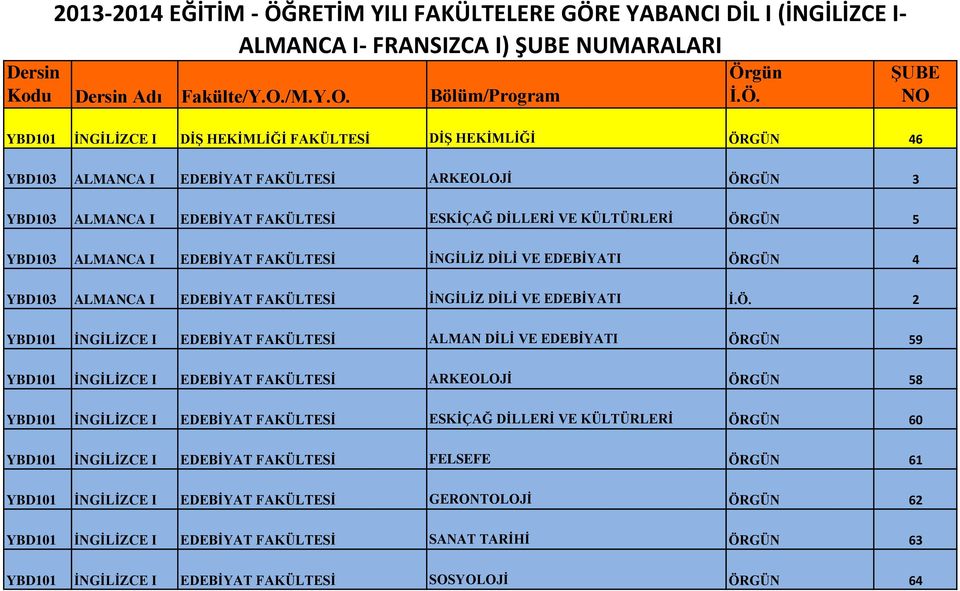 2013-2014 EĞİTİM - ÖĞRETİM YILI FAKÜLTELERE GÖRE YABANCI DİL I (İNGİLİZCE I- ALMANCA I- FRANSIZCA I) ŞUBE NUMARALARI

| Dersin Kodu | Dersin Adı | Fakülte/Y.O./M.Y.O. | Bölüm/Program | Örgün İ.Ö. | ŞUBE NO |
|---|---|---|---|---|---|
| YBD101 | İNGİLİZCE I | DİŞ HEKİMLİĞİ FAKÜLTESİ | DİŞ HEKİMLİĞİ | ÖRGÜN | 46 |
| YBD103 | ALMANCA I | EDEBİYAT FAKÜLTESİ | ARKEOLOJİ | ÖRGÜN | 3 |
| YBD103 | ALMANCA I | EDEBİYAT FAKÜLTESİ | ESKİÇAĞ DİLLERİ VE KÜLTÜRLERİ | ÖRGÜN | 5 |
| YBD103 | ALMANCA I | EDEBİYAT FAKÜLTESİ | İNGİLİZ DİLİ VE EDEBİYATI | ÖRGÜN | 4 |
| YBD103 | ALMANCA I | EDEBİYAT FAKÜLTESİ | İNGİLİZ DİLİ VE EDEBİYATI | İ.Ö. | 2 |
| YBD101 | İNGİLİZCE I | EDEBİYAT FAKÜLTESİ | ALMAN DİLİ VE EDEBİYATI | ÖRGÜN | 59 |
| YBD101 | İNGİLİZCE I | EDEBİYAT FAKÜLTESİ | ARKEOLOJİ | ÖRGÜN | 58 |
| YBD101 | İNGİLİZCE I | EDEBİYAT FAKÜLTESİ | ESKİÇAĞ DİLLERİ VE KÜLTÜRLERİ | ÖRGÜN | 60 |
| YBD101 | İNGİLİZCE I | EDEBİYAT FAKÜLTESİ | FELSEFE | ÖRGÜN | 61 |
| YBD101 | İNGİLİZCE I | EDEBİYAT FAKÜLTESİ | GERONTOLOJİ | ÖRGÜN | 62 |
| YBD101 | İNGİLİZCE I | EDEBİYAT FAKÜLTESİ | SANAT TARİHİ | ÖRGÜN | 63 |
| YBD101 | İNGİLİZCE I | EDEBİYAT FAKÜLTESİ | SOSYOLOJİ | ÖRGÜN | 64 |